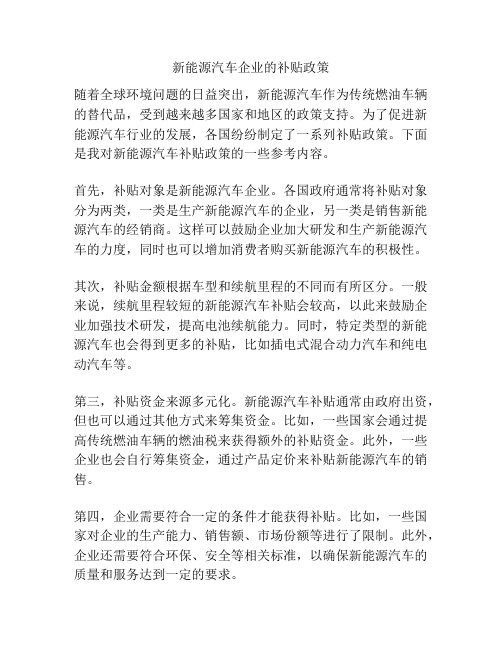 新能源汽车企业的补贴政策

随着全球环境问题的日益突出，新能源汽车作为传统燃油车辆的替代品，受到越来越多国家和地区的政策支持。为了促进新能源汽车行业的发展，各国纷纷制定了一系列补贴政策。下面是我对新能源汽车补贴政策的一些参考内容。

首先，补贴对象是新能源汽车企业。各国政府通常将补贴对象分为两类，一类是生产新能源汽车的企业，另一类是销售新能源汽车的经销商。这样可以鼓励企业加大研发和生产新能源汽车的力度，同时也可以增加消费者购买新能源汽车的积极性。

其次，补贴金额根据车型和续航里程的不同而有所区分。一般来说，续航里程较短的新能源汽车补贴会较高，以此来鼓励企业加强技术研发，提高电池续航能力。同时，特定类型的新能源汽车也会得到更多的补贴，比如插电式混合动力汽车和纯电动汽车等。

第三，补贴资金来源多元化。新能源汽车补贴通常由政府出资，但也可以通过其他方式来筹集资金。比如，一些国家会通过提高传统燃油车辆的燃油税来获得额外的补贴资金。此外，一些企业也会自行筹集资金，通过产品定价来补贴新能源汽车的销售。

第四，企业需要符合一定的条件才能获得补贴。比如，一些国家对企业的生产能力、销售额、市场份额等进行了限制。此外，企业还需要符合环保、安全等相关标准，以确保新能源汽车的质量和服务达到一定的要求。